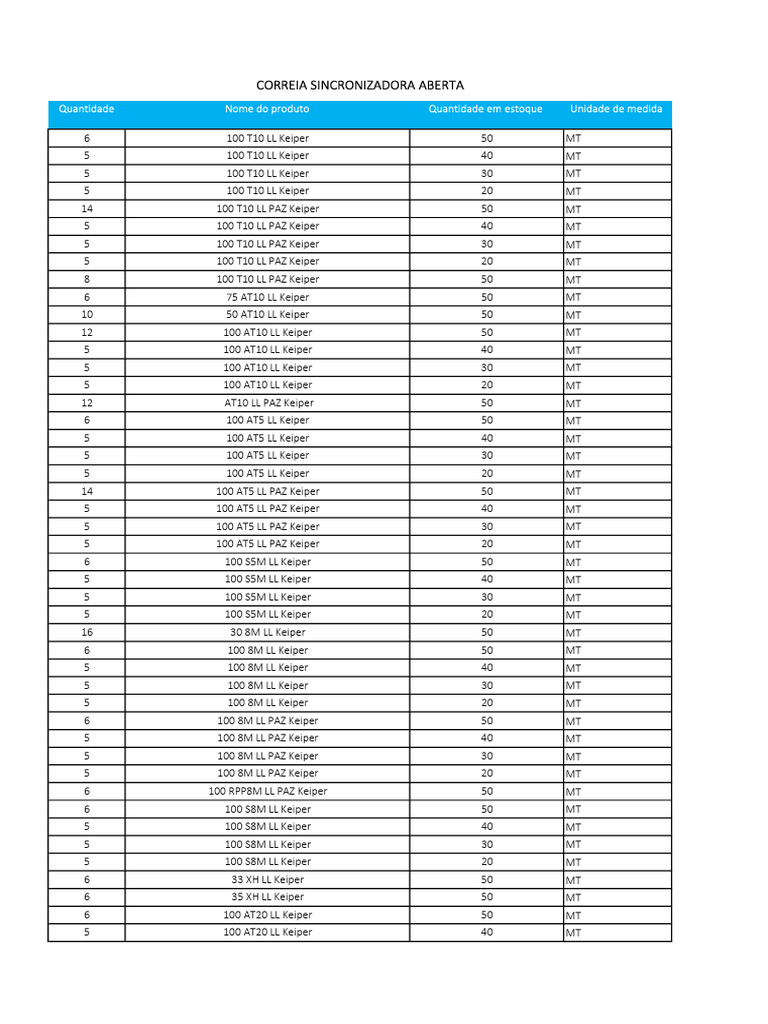 CORREIA SINCRONIZADORA ABERTA

| Quantidade | Nome do produto | Quantidade em estoque | Unidade de medida |
|---|---|---|---|
| 6 | 100 T10 LL Keiper | 50 | MT |
| 5 | 100 T10 LL Keiper | 40 | MT |
| 5 | 100 T10 LL Keiper | 30 | MT |
| 5 | 100 T10 LL Keiper | 20 | MT |
| 14 | 100 T10 LL PAZ Keiper | 50 | MT |
| 5 | 100 T10 LL PAZ Keiper | 40 | MT |
| 5 | 100 T10 LL PAZ Keiper | 30 | MT |
| 5 | 100 T10 LL PAZ Keiper | 20 | MT |
| 8 | 100 T10 LL PAZ Keiper | 50 | MT |
| 6 | 75 AT10 LL Keiper | 50 | MT |
| 10 | 50 AT10 LL Keiper | 50 | MT |
| 12 | 100 AT10 LL Keiper | 50 | MT |
| 5 | 100 AT10 LL Keiper | 40 | MT |
| 5 | 100 AT10 LL Keiper | 30 | MT |
| 5 | 100 AT10 LL Keiper | 20 | MT |
| 12 | AT10 LL PAZ Keiper | 50 | MT |
| 6 | 100 AT5 LL Keiper | 50 | MT |
| 5 | 100 AT5 LL Keiper | 40 | MT |
| 5 | 100 AT5 LL Keiper | 30 | MT |
| 5 | 100 AT5 LL Keiper | 20 | MT |
| 14 | 100 AT5 LL PAZ Keiper | 50 | MT |
| 5 | 100 AT5 LL PAZ Keiper | 40 | MT |
| 5 | 100 AT5 LL PAZ Keiper | 30 | MT |
| 5 | 100 AT5 LL PAZ Keiper | 20 | MT |
| 6 | 100 S5M LL Keiper | 50 | MT |
| 5 | 100 S5M LL Keiper | 40 | MT |
| 5 | 100 S5M LL Keiper | 30 | MT |
| 5 | 100 S5M LL Keiper | 20 | MT |
| 16 | 30 8M LL Keiper | 50 | MT |
| 6 | 100 8M LL Keiper | 50 | MT |
| 5 | 100 8M LL Keiper | 40 | MT |
| 5 | 100 8M LL Keiper | 30 | MT |
| 5 | 100 8M LL Keiper | 20 | MT |
| 6 | 100 8M LL PAZ Keiper | 50 | MT |
| 5 | 100 8M LL PAZ Keiper | 40 | MT |
| 5 | 100 8M LL PAZ Keiper | 30 | MT |
| 5 | 100 8M LL PAZ Keiper | 20 | MT |
| 6 | 100 RPP8M LL PAZ Keiper | 50 | MT |
| 6 | 100 S8M LL Keiper | 50 | MT |
| 5 | 100 S8M LL Keiper | 40 | MT |
| 5 | 100 S8M LL Keiper | 30 | MT |
| 5 | 100 S8M LL Keiper | 20 | MT |
| 6 | 33 XH LL Keiper | 50 | MT |
| 6 | 35 XH LL Keiper | 50 | MT |
| 6 | 100 AT20 LL Keiper | 50 | MT |
| 5 | 100 AT20 LL Keiper | 40 | MT |